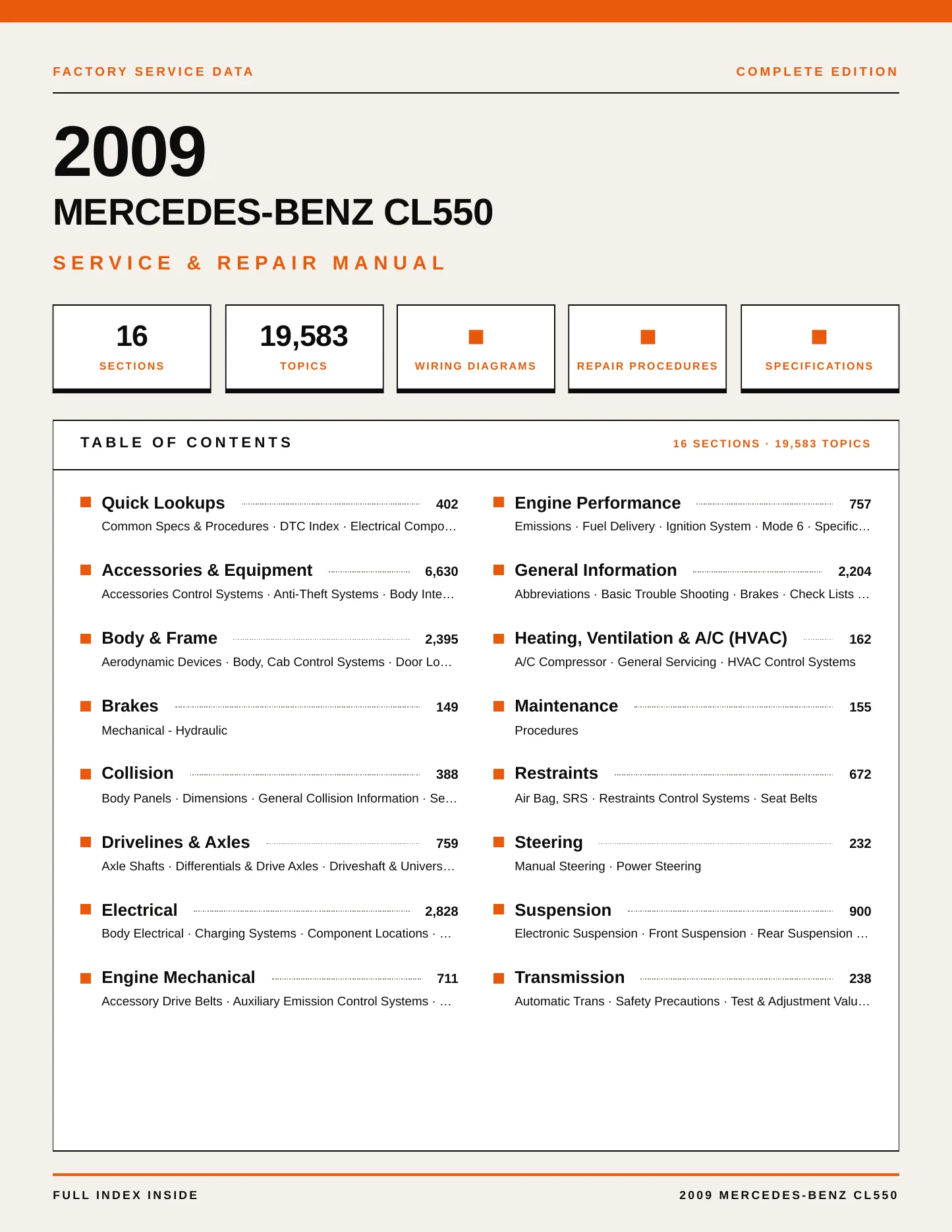 FACTORY SERVICE DATA

COMPLETE EDITION

2009

MERCEDES-BENZ CL550

SERVICE & REPAIR MANUAL

16
SECTIONS

19,583
TOPICS

WIRING DIAGRAMS

REPAIR PROCEDURES

SPECIFICATIONS

TABLE OF CONTENTS

16 SECTIONS · 19,583 TOPICS

Quick Lookups 402
Common Specs & Procedures · DTC Index · Electrical Compo…

Accessories & Equipment 6,630
Accessories Control Systems · Anti-Theft Systems · Body Inte…

Body & Frame 2,395
Aerodynamic Devices · Body, Cab Control Systems · Door Lo…

Brakes 149
Mechanical - Hydraulic

Collision 388
Body Panels · Dimensions · General Collision Information · Se…

Drivelines & Axles 759
Axle Shafts · Differentials & Drive Axles · Driveshaft & Univers…

Electrical 2,828
Body Electrical · Charging Systems · Component Locations · …

Engine Mechanical 711
Accessory Drive Belts · Auxiliary Emission Control Systems · …

Engine Performance 757
Emissions · Fuel Delivery · Ignition System · Mode 6 · Specific…

General Information 2,204
Abbreviations · Basic Trouble Shooting · Brakes · Check Lists …

Heating, Ventilation & A/C (HVAC) 162
A/C Compressor · General Servicing · HVAC Control Systems

Maintenance 155
Procedures

Restraints 672
Air Bag, SRS · Restraints Control Systems · Seat Belts

Steering 232
Manual Steering · Power Steering

Suspension 900
Electronic Suspension · Front Suspension · Rear Suspension …

Transmission 238
Automatic Trans · Safety Precautions · Test & Adjustment Valu…

FULL INDEX INSIDE

2009 MERCEDES-BENZ CL550